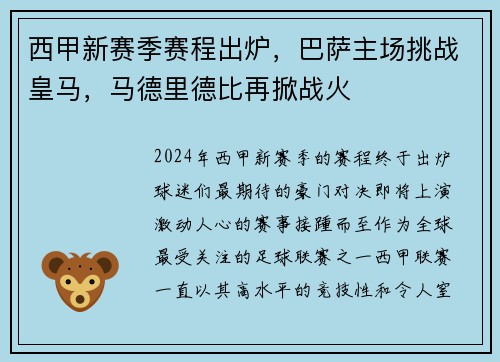 西甲新赛季赛程出炉，巴萨主场挑战皇马，马德里德比再掀战火

2024年西甲新赛季的赛程终于出炉球迷们最期待的豪门对决即将上演激动人心的赛事接踵而至作为全球最受关注的足球联赛之一西甲联赛一直以其高水平的竞技性和令人窒